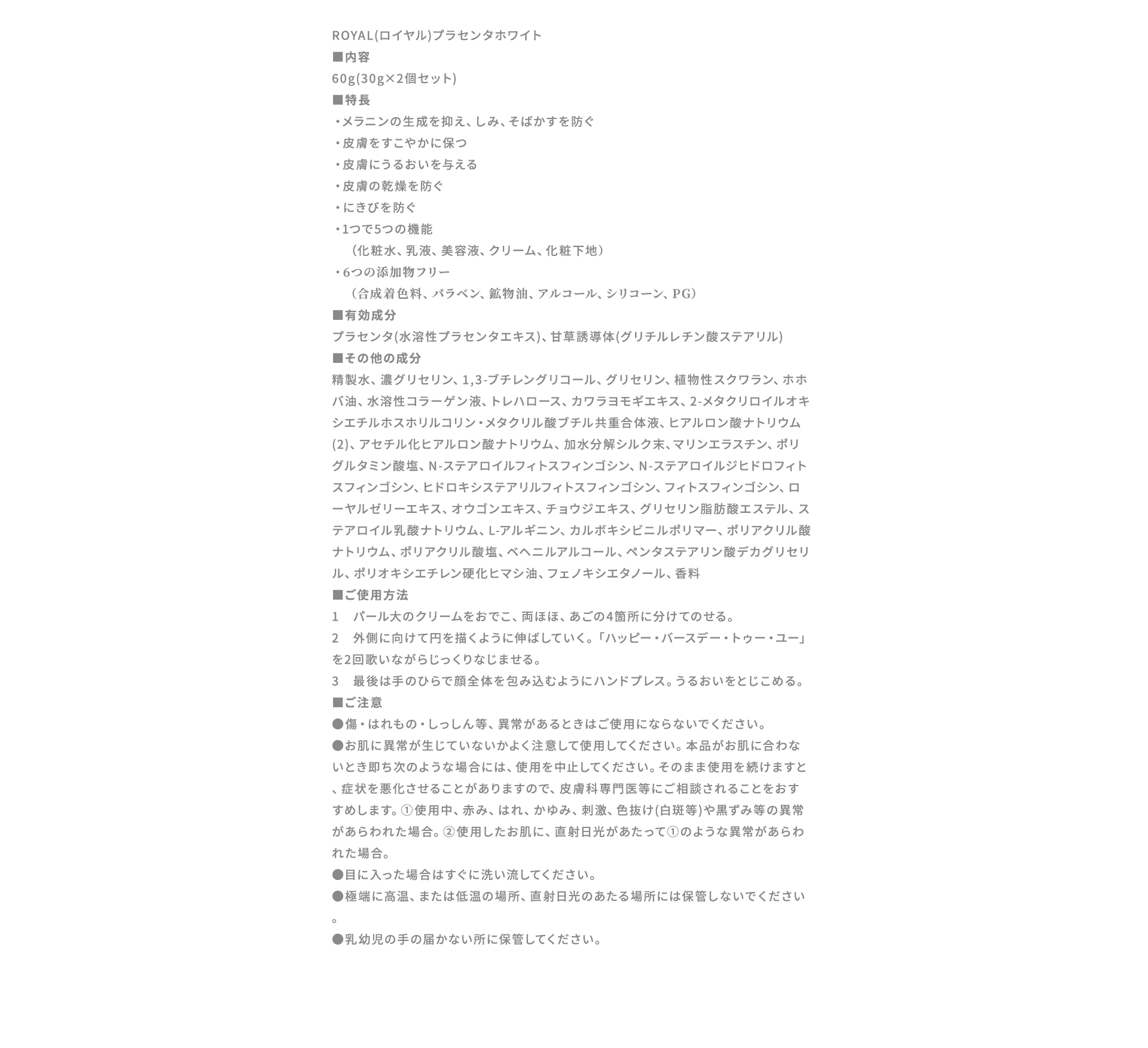 ROYAL(ロイヤル)プラセンタホワイト
■内容
60g(30g×2個セット)
■特長
・メラニンの生成を抑え、しみ、そばかすを防ぐ
・皮膚をすこやかに保つ
・皮膚にうるおいを与える
・皮膚の乾燥を防ぐ
・にきびを防ぐ
・1つで5つの機能
（化粧水、乳液、美容液、クリーム、化粧下地）
・6つの添加物フリー
（合成着色料、パラベン、鉱物油、アルコール、シリコーン、PG）
■有効成分
プラセンタ(水溶性プラセンタエキス)、甘草誘導体(グリチルレチン酸ステアリル)
■その他の成分
精製水、濃グリセリン、1,3-ブチレングリコール、グリセリン、植物性スクワラン、ホホバ油、水溶性コラーゲン液、トレハロース、カワラヨモギエキス、2-メタクリロイルオキシエチルホスホリルコリン・メタクリル酸ブチル共重合体液、ヒアルロン酸ナトリウム(2)、アセチル化ヒアルロン酸ナトリウム、加水分解シルク末、マリンエラスチン、ポリグルタミン酸塩、N-ステアロイルフィトスフィンゴシン、N-ステアロイルジヒドロフィトスフィンゴシン、ヒドロキシステアリルフィトスフィンゴシン、フィトスフィンゴシン、ローヤルゼリーエキス、オウゴンエキス、チョウジエキス、グリセリン脂肪酸エステル、ステアロイル乳酸ナトリウム、L-アルギニン、カルボキシビニルポリマー、ポリアクリル酸ナトリウム、ポリアクリル酸塩、ベヘニルアルコール、ペンタステアリン酸デカグリセリル、ポリオキシエチレン硬化ヒマシ油、フェノキシエタノール、香料
■ご使用方法
1　パール大のクリームをおでこ、両ほほ、あごの4箇所に分けてのせる。
2　外側に向けて円を描くように伸ばしていく。「ハッピー・バースデー・トゥー・ユー」を2回歌いながらじっくりなじませる。
3　最後は手のひらで顔全体を包み込むようにハンドプレス。うるおいをとじこめる。
■ご注意
●傷・はれもの・しっしん等、異常があるときはご使用にならないでください。
●お肌に異常が生じていないかよく注意して使用してください。本品がお肌に合わないとき即ち次のような場合には、使用を中止してください。そのまま使用を続けますと、症状を悪化させることがありますので、皮膚科専門医等にご相談されることをおすすめします。①使用中、赤み、はれ、かゆみ、刺激、色抜け(白斑等)や黒ずみ等の異常があらわれた場合。②使用したお肌に、直射日光があたって①のような異常があらわれた場合。
●目に入った場合はすぐに洗い流してください。
●極端に高温、または低温の場所、直射日光のあたる場所には保管しないでください。
●乳幼児の手の届かない所に保管してください。